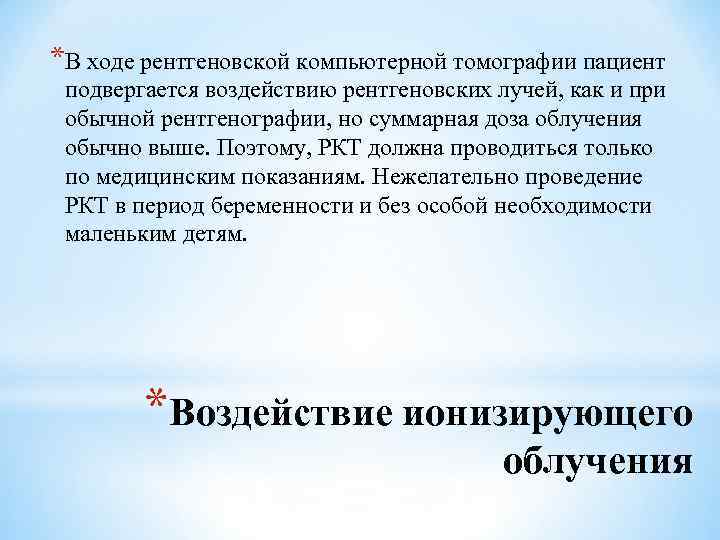 *В ходе рентгеновской компьютерной томографии пациент подвергается воздействию рентгеновских лучей, как и при обычной рентгенографии, но суммарная доза облучения обычно выше. Поэтому, РКТ должна проводиться только по медицинским показаниям. Нежелательно проведение РКТ в период беременности и без особой необходимости маленьким детям.

*Воздействие ионизирующего облучения